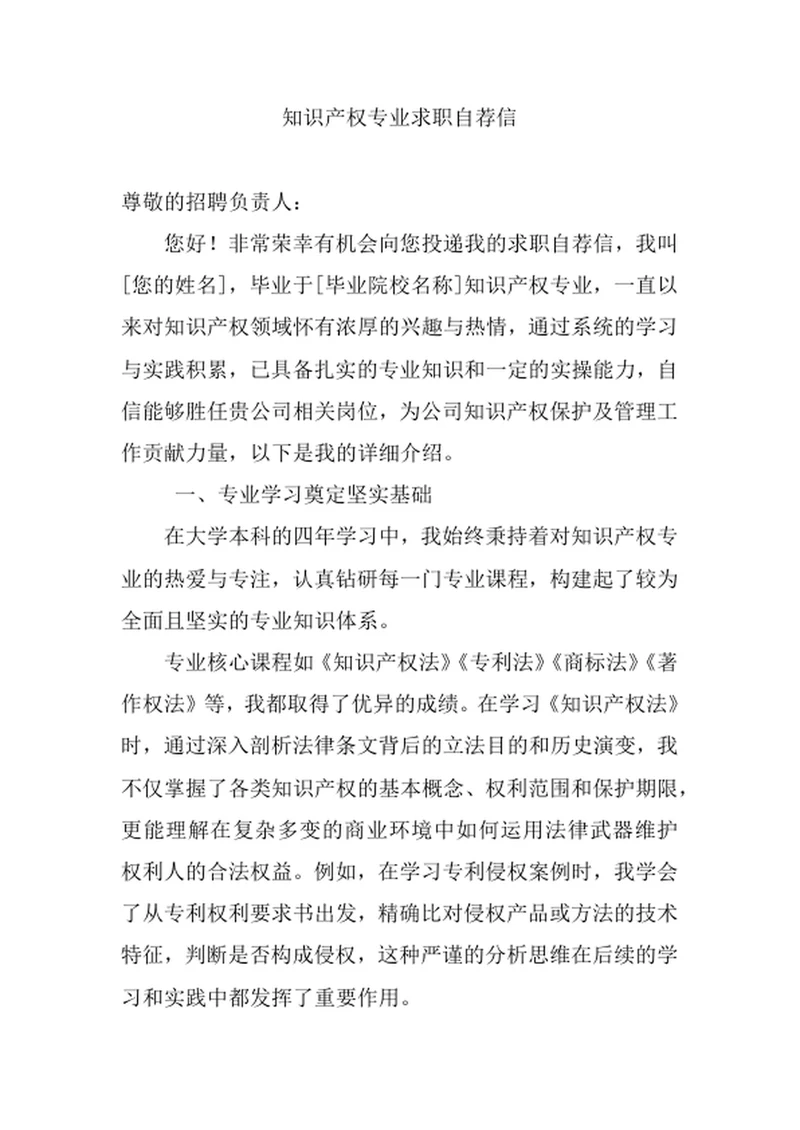 知识产权专业求职自荐信

尊敬的招聘负责人：

您好！非常荣幸有机会向您投递我的求职自荐信，我叫[您的姓名]，毕业于[毕业院校名称]知识产权专业，一直以来对知识产权领域怀有浓厚的兴趣与热情，通过系统的学习与实践积累，已具备扎实的专业知识和一定的实操能力，自信能够胜任贵公司相关岗位，为公司知识产权保护及管理工作贡献力量，以下是我的详细介绍。

一、专业学习奠定坚实基础

在大学本科的四年学习中，我始终秉持着对知识产权专业的热爱与专注，认真钻研每一门专业课程，构建起了较为全面且坚实的专业知识体系。

专业核心课程如《知识产权法》《专利法》《商标法》《著作权法》等，我都取得了优异的成绩。在学习《知识产权法》时，通过深入剖析法律条文背后的立法目的和历史演变，我不仅掌握了各类知识产权的基本概念、权利范围和保护期限，更能理解在复杂多变的商业环境中如何运用法律武器维护权利人的合法权益。例如，在学习专利侵权案例时，我学会了从专利权利要求书出发，精确比对侵权产品或方法的技术特征，判断是否构成侵权，这种严谨的分析思维在后续的学习和实践中都发挥了重要作用。